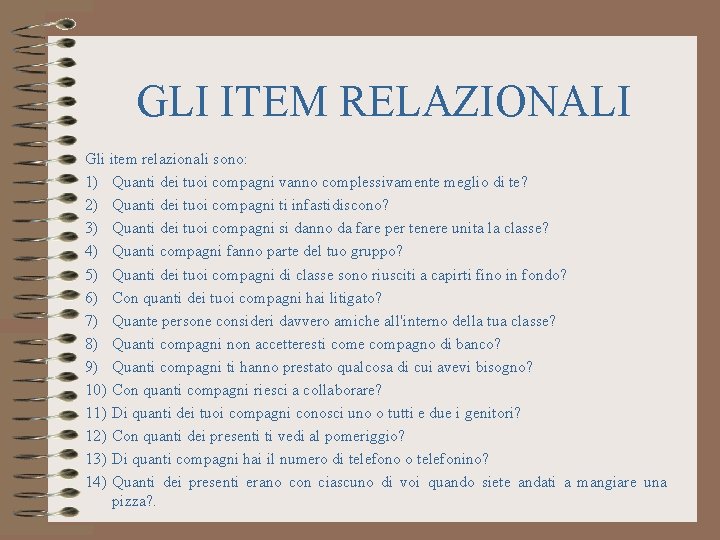 GLI ITEM RELAZIONALI

Gli item relazionali sono:
1) Quanti dei tuoi compagni vanno complessivamente meglio di te?
2) Quanti dei tuoi compagni ti infastidiscono?
3) Quanti dei tuoi compagni si danno da fare per tenere unita la classe?
4) Quanti compagni fanno parte del tuo gruppo?
5) Quanti dei tuoi compagni di classe sono riusciti a capirti fino in fondo?
6) Con quanti dei tuoi compagni hai litigato?
7) Quante persone consideri davvero amiche all'interno della tua classe?
8) Quanti compagni non accetteresti come compagno di banco?
9) Quanti compagni ti hanno prestato qualcosa di cui avevi bisogno?
10) Con quanti compagni riesci a collaborare?
11) Di quanti dei tuoi compagni conosci uno o tutti e due i genitori?
12) Con quanti dei presenti ti vedi al pomeriggio?
13) Di quanti compagni hai il numero di telefono o telefonino?
14) Quanti dei presenti erano con ciascuno di voi quando siete andati a mangiare una pizza?.